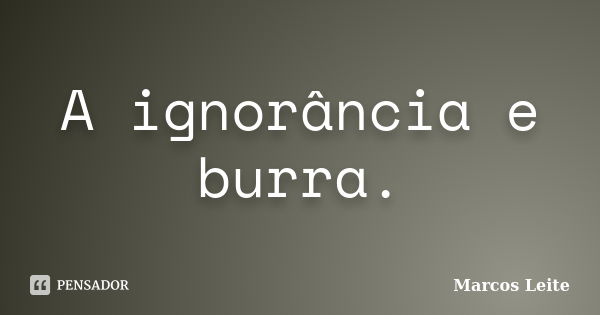 A ignorância e burra.

PENSADOR

Marcos Leite